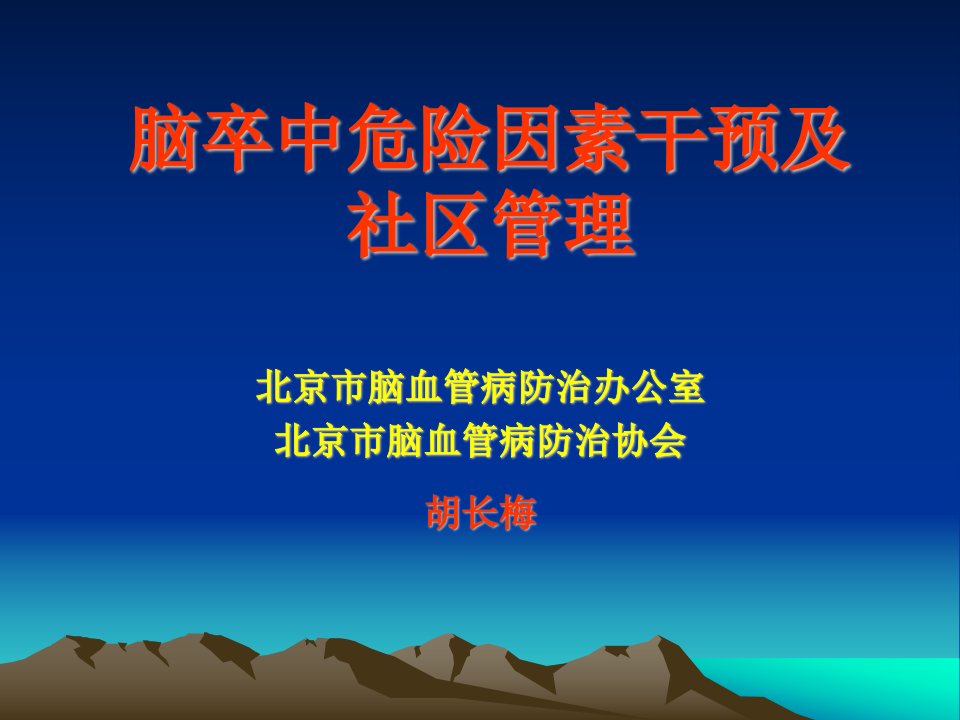 脑卒中危险因素干预及社区管理

北京市脑血管病防治办公室
北京市脑血管病防治协会

胡长梅